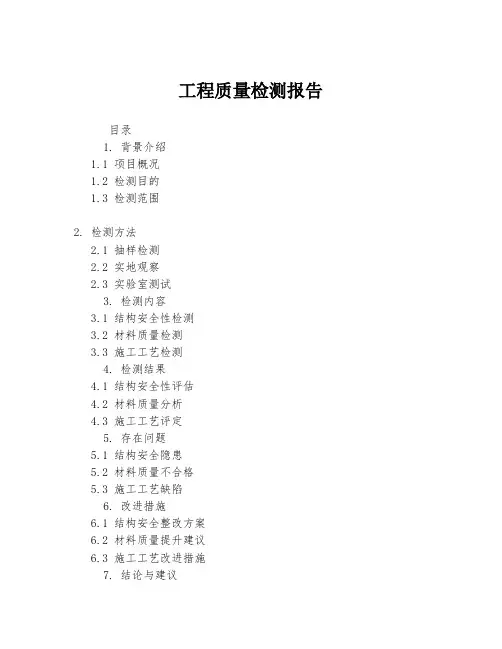 工程质量检测报告

目录

1. 背景介绍

1.1 项目概况

1.2 检测目的

1.3 检测范围

2. 检测方法

2.1 抽样检测

2.2 实地观察

2.3 实验室测试

3. 检测内容

3.1 结构安全性检测

3.2 材料质量检测

3.3 施工工艺检测

4. 检测结果

4.1 结构安全性评估

4.2 材料质量分析

4.3 施工工艺评定

5. 存在问题

5.1 结构安全隐患

5.2 材料质量不合格

5.3 施工工艺缺陷

6. 改进措施

6.1 结构安全整改方案

6.2 材料质量提升建议

6.3 施工工艺改进措施

7. 结论与建议